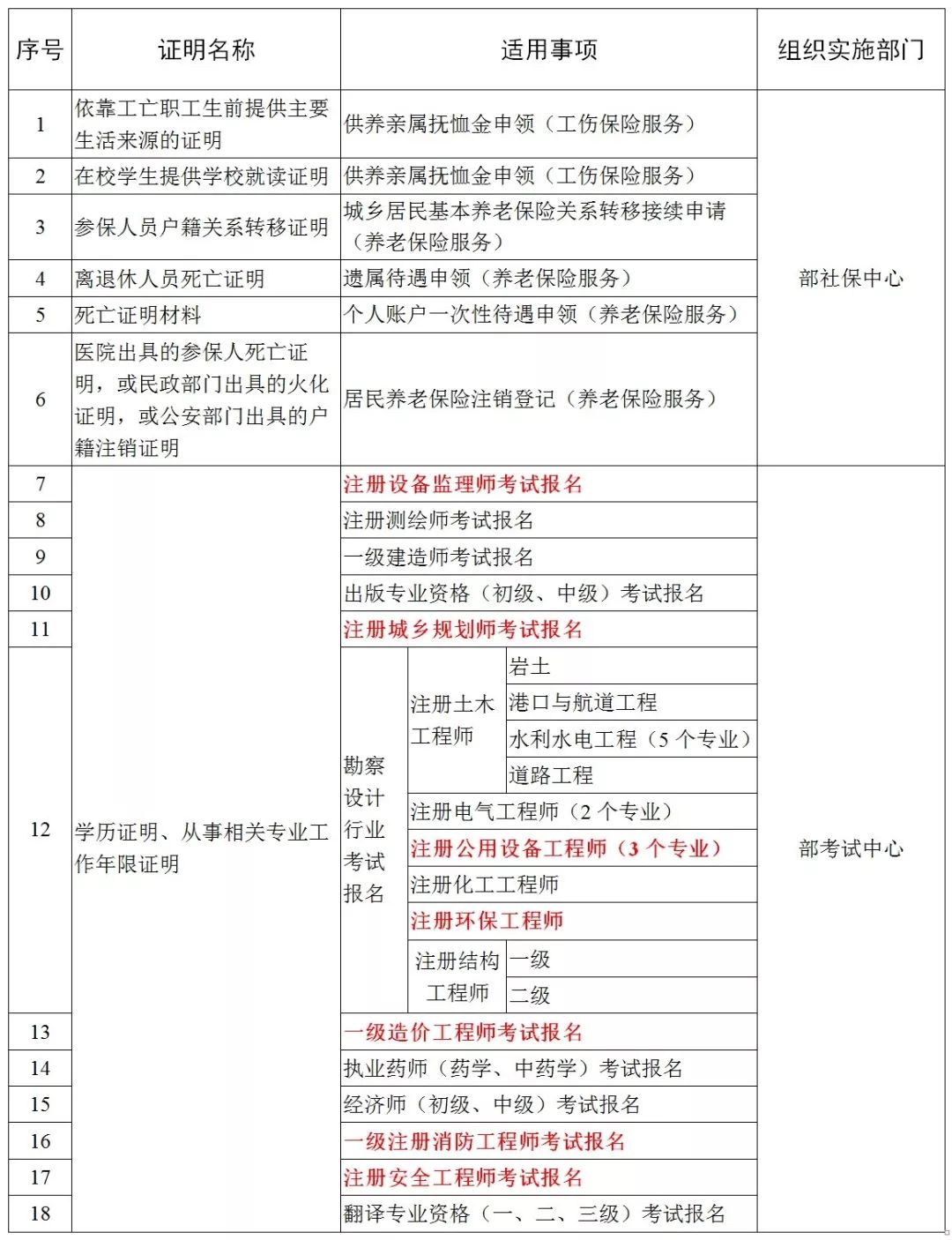 | 序号 | 证明名称 | 适用事项 |  |  | 组织实施部门 |
|---|---|---|---|---|---|
| 1 | 依靠工亡职工生前提供主要生活来源的证明 | 供养亲属抚恤金申领（工伤保险服务） |  |  | 部社保中心 |
| 2 | 在校学生提供学校就读证明 | 供养亲属抚恤金申领（工伤保险服务） |  |  |  |
| 3 | 参保人员户籍关系转移证明 | 城乡居民基本养老保险关系转移接续申请（养老保险服务） |  |  |  |
| 4 | 离退休人员死亡证明 | 遗属待遇申领（养老保险服务） |  |  |  |
| 5 | 死亡证明材料 | 个人账户一次性待遇申领（养老保险服务） |  |  |  |
| 6 | 医院出具的参保人死亡证明，或民政部门出具的火化证明，或公安部门出具的户籍注销证明 | 居民养老保险注销登记（养老保险服务） |  |  |  |
| 7 | 学历证明、从事相关专业工作年限证明 | 注册设备监理师考试报名 |  |  | 部考试中心 |
| 8 |  | 注册测绘师考试报名 |  |  |  |
| 9 |  | 一级建造师考试报名 |  |  |  |
| 10 |  | 出版专业资格（初级、中级）考试报名 |  |  |  |
| 11 |  | 注册城乡规划师考试报名 |  |  |  |
| 12 |  | 勘察设计行业考试报名 | 注册土木工程师 | 岩土 |  |
|  |  |  |  | 港口与航道工程 |  |
|  |  |  |  | 水利水电工程（5个专业） |  |
|  |  |  |  | 道路工程 |  |
|  |  |  | 注册电气工程师（2个专业） |  |  |
|  |  |  | 注册公用设备工程师（3个专业） |  |  |
|  |  |  | 注册化工工程师 |  |  |
|  |  |  | 注册环保工程师 |  |  |
|  |  |  | 注册结构工程师 | 一级 |  |
|  |  |  |  | 二级 |  |
| 13 |  | 一级造价工程师考试报名 |  |  |  |
| 14 |  | 执业药师（药学、中药学）考试报名 |  |  |  |
| 15 |  | 经济师（初级、中级）考试报名 |  |  |  |
| 16 |  | 一级注册消防工程师考试报名 |  |  |  |
| 17 |  | 注册安全工程师考试报名 |  |  |  |
| 18 |  | 翻译专业资格（一、二、三级）考试报名 |  |  |  |